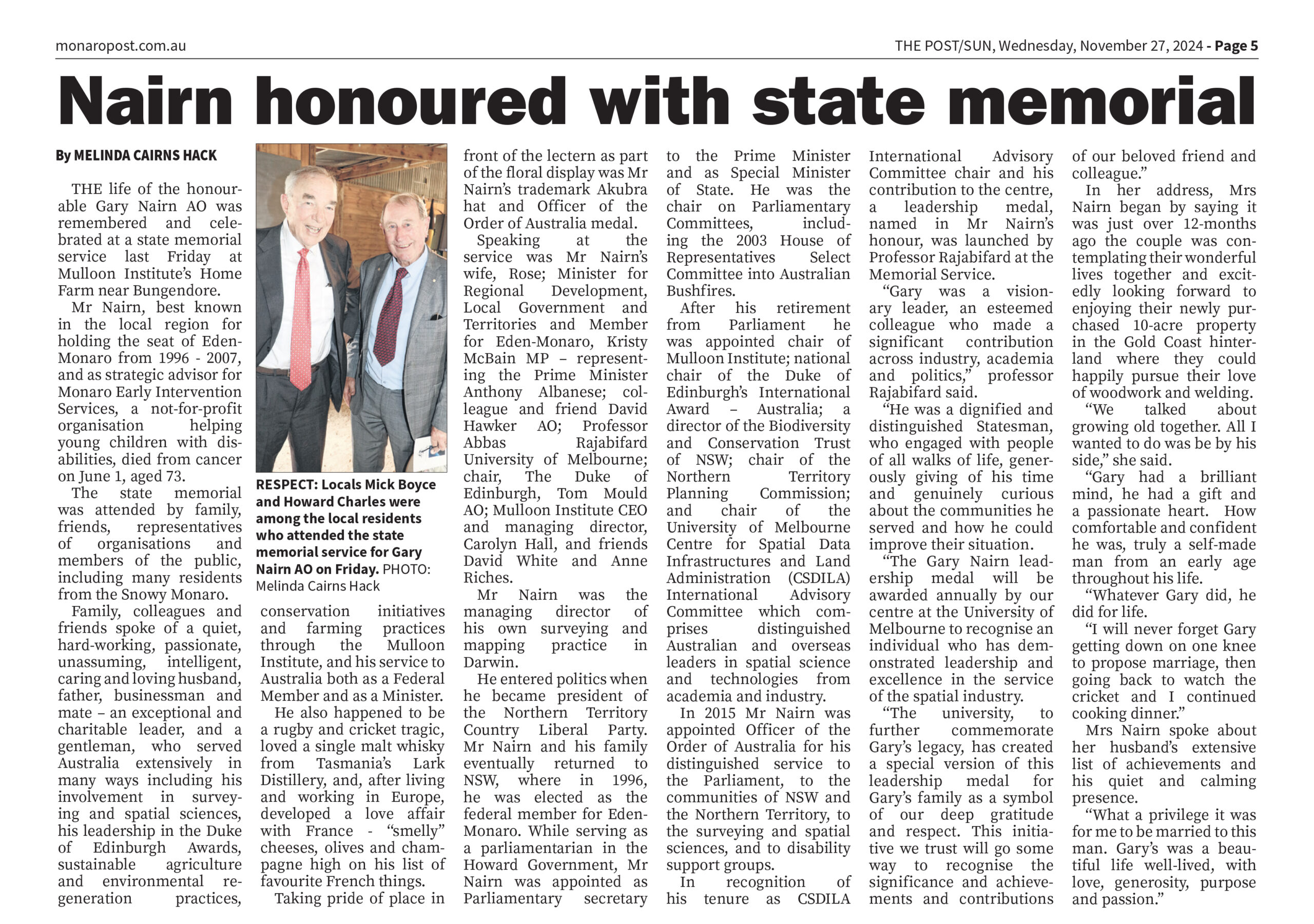 monaropost.com.au

THE POST/SUN, Wednesday, November 27, 2024 - Page 5

Nairn honoured with state memorial

By MELINDA CAIRNS HACK

THE life of the honourable Gary Nairn AO was remembered and celebrated at a state memorial service last Friday at Mulloon Institute's Home Farm near Bungendore.

Mr Nairn, best known in the local region for holding the seat of Eden-Monaro from 1996 - 2007, and as strategic advisor for Monaro Early Intervention Services, a not-for-profit organisation helping young children with disabilities, died from cancer on June 1, aged 73.

The state memorial was attended by family, friends, representatives of organisations and members of the public, including many residents from the Snowy Monaro.

Family, colleagues and friends spoke of a quiet, hard-working, passionate, unassuming, intelligent, caring and loving husband, father, businessman and mate – an exceptional and charitable leader, and a gentleman, who served Australia extensively in many ways including his involvement in surveying and spatial sciences, his leadership in the Duke of Edinburgh Awards, sustainable agriculture and environmental regeneration practices,

RESPECT: Locals Mick Boyce and Howard Charles were among the local residents who attended the state memorial service for Gary Nairn AO on Friday. PHOTO: Melinda Cairns Hack

conservation initiatives and farming practices through the Mulloon Institute, and his service to Australia both as a Federal Member and as a Minister.

He also happened to be a rugby and cricket tragic, loved a single malt whisky from Tasmania's Lark Distillery, and, after living and working in Europe, developed a love affair with France - "smelly" cheeses, olives and champagne high on his list of favourite French things.

Taking pride of place in front of the lectern as part of the floral display was Mr Nairn's trademark Akubra hat and Officer of the Order of Australia medal.

Speaking at the service was Mr Nairn's wife, Rose; Minister for Regional Development, Local Government and Territories and Member for Eden-Monaro, Kristy McBain MP – representing the Prime Minister Anthony Albanese; colleague and friend David Hawker AO; Professor Abbas Rajabifard University of Melbourne; chair, The Duke of Edinburgh, Tom Mould AO; Mulloon Institute CEO and managing director, Carolyn Hall, and friends David White and Anne Riches.

Mr Nairn was the managing director of his own surveying and mapping practice in Darwin.

He entered politics when he became president of the Northern Territory Country Liberal Party. Mr Nairn and his family eventually returned to NSW, where in 1996, he was elected as the federal member for Eden-Monaro. While serving as a parliamentarian in the Howard Government, Mr Nairn was appointed as Parliamentary secretary to the Prime Minister and as Special Minister of State. He was the chair on Parliamentary Committees, including the 2003 House of Representatives Select Committee into Australian Bushfires.

After his retirement from Parliament he was appointed chair of Mulloon Institute; national chair of the Duke of Edinburgh's International Award – Australia; a director of the Biodiversity and Conservation Trust of NSW; chair of the Northern Territory Planning Commission; and chair of the University of Melbourne Centre for Spatial Data Infrastructures and Land Administration (CSDILA) International Advisory Committee which comprises distinguished Australian and overseas leaders in spatial science and technologies from academia and industry.

In 2015 Mr Nairn was appointed Officer of the Order of Australia for his distinguished service to the Parliament, to the communities of NSW and the Northern Territory, to the surveying and spatial sciences, and to disability support groups.

In recognition of his tenure as CSDILA International Advisory Committee chair and his contribution to the centre, a leadership medal, named in Mr Nairn's honour, was launched by Professor Rajabifard at the Memorial Service.

"Gary was a visionary leader, an esteemed colleague who made a significant contribution across industry, academia and politics," professor Rajabifard said.

"He was a dignified and distinguished Statesman, who engaged with people of all walks of life, generously giving of his time and genuinely curious about the communities he served and how he could improve their situation.

"The Gary Nairn leadership medal will be awarded annually by our centre at the University of Melbourne to recognise an individual who has demonstrated leadership and excellence in the service of the spatial industry.

"The university, to further commemorate Gary's legacy, has created a special version of this leadership medal for Gary's family as a symbol of our deep gratitude and respect. This initiative we trust will go some way to recognise the significance and achievements and contributions of our beloved friend and colleague."

In her address, Mrs Nairn began by saying it was just over 12-months ago the couple was contemplating their wonderful lives together and excitedly looking forward to enjoying their newly purchased 10-acre property in the Gold Coast hinterland where they could happily pursue their love of woodwork and welding.

"We talked about growing old together. All I wanted to do was be by his side," she said.

"Gary had a brilliant mind, he had a gift and a passionate heart. How comfortable and confident he was, truly a self-made man from an early age throughout his life.

"Whatever Gary did, he did for life.

"I will never forget Gary getting down on one knee to propose marriage, then going back to watch the cricket and I continued cooking dinner."

Mrs Nairn spoke about her husband's extensive list of achievements and his quiet and calming presence.

"What a privilege it was for me to be married to this man. Gary's was a beautiful life well-lived, with love, generosity, purpose and passion."